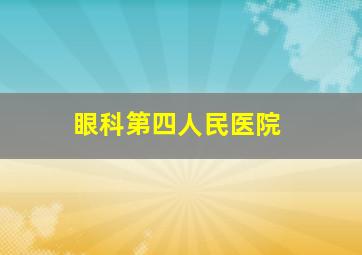 眼科第四人民医院